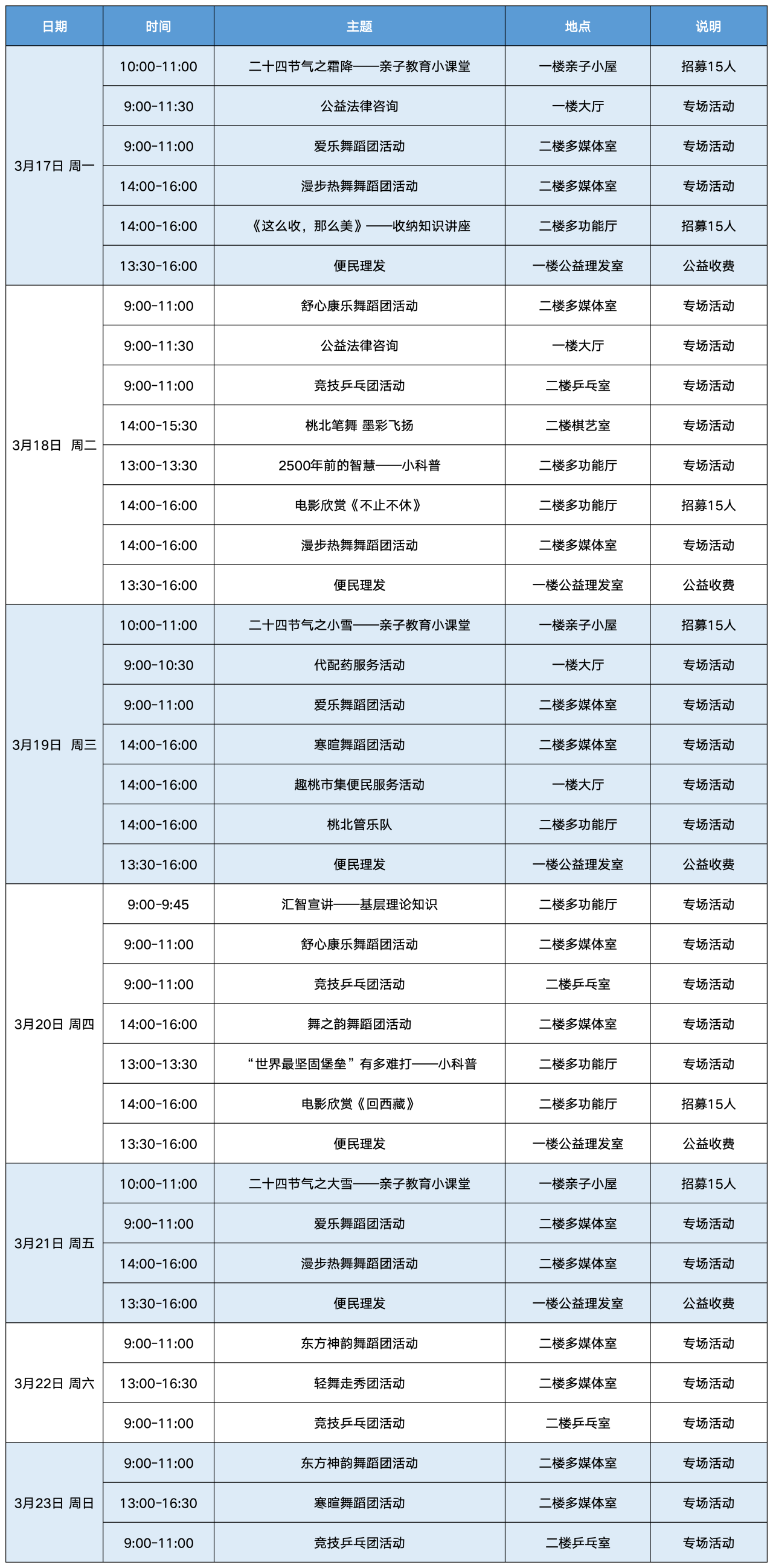 | 日期 | 时间 | 主题 | 地点 | 说明 |
|---|---|---|---|---|
| 3月17日 周一 | 10:00-11:00 | 二十四节气之霜降——亲子教育小课堂 | 一楼亲子小屋 | 招募15人 |
| | 9:00-11:30 | 公益法律咨询 | 一楼大厅 | 专场活动 |
| | 9:00-11:00 | 爱乐舞蹈团活动 | 二楼多媒体室 | 专场活动 |
| | 14:00-16:00 | 漫步热舞舞蹈团活动 | 二楼多媒体室 | 专场活动 |
| | 14:00-16:00 | 《这么收，那么美》——收纳知识讲座 | 二楼多功能厅 | 招募15人 |
| | 13:30-16:00 | 便民理发 | 一楼公益理发室 | 公益收费 |
| 3月18日 周二 | 9:00-11:00 | 舒心康乐舞蹈团活动 | 二楼多媒体室 | 专场活动 |
| | 9:00-11:30 | 公益法律咨询 | 一楼大厅 | 专场活动 |
| | 9:00-11:00 | 竞技乒乓团活动 | 二楼乒乓室 | 专场活动 |
| | 14:00-15:30 | 桃北笔舞 墨彩飞扬 | 二楼棋艺室 | 专场活动 |
| | 13:00-13:30 | 2500年前的智慧——小科普 | 二楼多功能厅 | 专场活动 |
| | 14:00-16:00 | 电影欣赏《不止不休》 | 二楼多功能厅 | 招募15人 |
| | 14:00-16:00 | 漫步热舞舞蹈团活动 | 二楼多媒体室 | 专场活动 |
| | 13:30-16:00 | 便民理发 | 一楼公益理发室 | 公益收费 |
| 3月19日 周三 | 10:00-11:00 | 二十四节气之小雪——亲子教育小课堂 | 一楼亲子小屋 | 招募15人 |
| | 9:00-10:30 | 代配药服务活动 | 一楼大厅 | 专场活动 |
| | 9:00-11:00 | 爱乐舞蹈团活动 | 二楼多媒体室 | 专场活动 |
| | 14:00-16:00 | 寒暄舞蹈团活动 | 二楼多媒体室 | 专场活动 |
| | 14:00-16:00 | 趣桃市集便民服务活动 | 一楼大厅 | 专场活动 |
| | 14:00-16:00 | 桃北管乐队 | 二楼多功能厅 | 专场活动 |
| | 13:30-16:00 | 便民理发 | 一楼公益理发室 | 公益收费 |
| 3月20日 周四 | 9:00-9:45 | 汇智宣讲——基层理论知识 | 二楼多功能厅 | 专场活动 |
| | 9:00-11:00 | 舒心康乐舞蹈团活动 | 二楼多媒体室 | 专场活动 |
| | 9:00-11:00 | 竞技乒乓团活动 | 二楼乒乓室 | 专场活动 |
| | 14:00-16:00 | 舞之韵舞蹈团活动 | 二楼多媒体室 | 专场活动 |
| | 13:00-13:30 | “世界最坚固堡垒”有多难打——小科普 | 二楼多功能厅 | 专场活动 |
| | 14:00-16:00 | 电影欣赏《回西藏》 | 二楼多功能厅 | 招募15人 |
| | 13:30-16:00 | 便民理发 | 一楼公益理发室 | 公益收费 |
| 3月21日 周五 | 10:00-11:00 | 二十四节气之大雪——亲子教育小课堂 | 一楼亲子小屋 | 招募15人 |
| | 9:00-11:00 | 爱乐舞蹈团活动 | 二楼多媒体室 | 专场活动 |
| | 14:00-16:00 | 漫步热舞舞蹈团活动 | 二楼多媒体室 | 专场活动 |
| | 13:30-16:00 | 便民理发 | 一楼公益理发室 | 公益收费 |
| 3月22日 周六 | 9:00-11:00 | 东方神韵舞蹈团活动 | 二楼多媒体室 | 专场活动 |
| | 13:00-16:30 | 轻舞走秀团活动 | 二楼多媒体室 | 专场活动 |
| | 9:00-11:00 | 竞技乒乓团活动 | 二楼乒乓室 | 专场活动 |
| 3月23日 周日 | 9:00-11:00 | 东方神韵舞蹈团活动 | 二楼多媒体室 | 专场活动 |
| | 13:00-16:30 | 寒暄舞蹈团活动 | 二楼多媒体室 | 专场活动 |
| | 9:00-11:00 | 竞技乒乓团活动 | 二楼乒乓室 | 专场活动 |